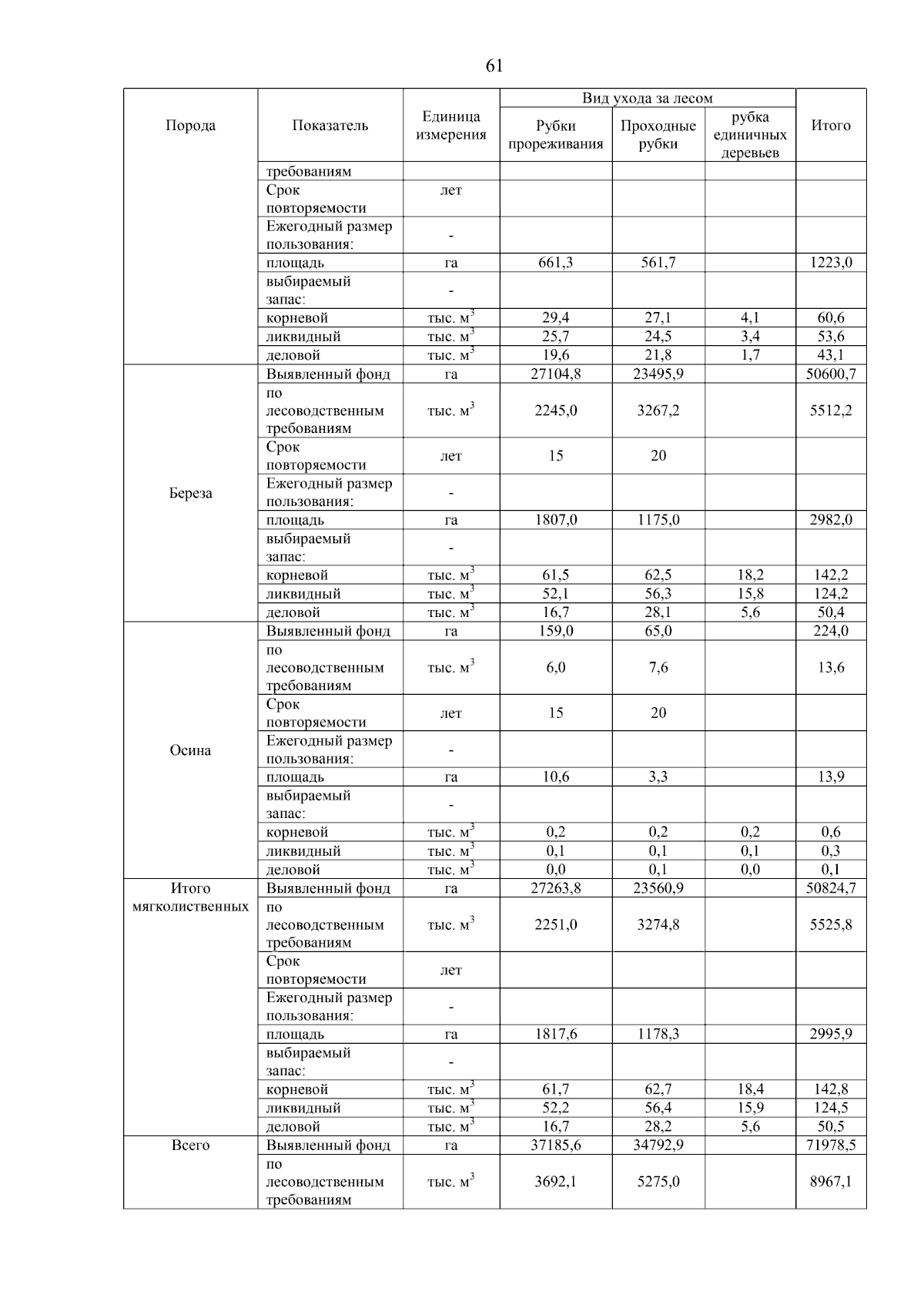 61

| Порода | Показатель | Единица измерения | Вид ухода за лесом: Рубки прореживания | Вид ухода за лесом: Проходные рубки | Вид ухода за лесом: рубка единичных деревьев | Итого |
|---|---|---|---|---|---|---|
| | требованиям | | | | | |
| | Срок повторяемости | лет | | | | |
| | Ежегодный размер пользования: | - | | | | |
| | площадь | га | 661,3 | 561,7 | | 1223,0 |
| | выбираемый запас: | - | | | | |
| | корневой | тыс. $м^3$ | 29,4 | 27,1 | 4,1 | 60,6 |
| | ликвидный | тыс. $м^3$ | 25,7 | 24,5 | 3,4 | 53,6 |
| | деловой | тыс. $м^3$ | 19,6 | 21,8 | 1,7 | 43,1 |
| Береза | Выявленный фонд | га | 27104,8 | 23495,9 | | 50600,7 |
| | по лесоводственным требованиям | тыс. $м^3$ | 2245,0 | 3267,2 | | 5512,2 |
| | Срок повторяемости | лет | 15 | 20 | | |
| | Ежегодный размер пользования: | - | | | | |
| | площадь | га | 1807,0 | 1175,0 | | 2982,0 |
| | выбираемый запас: | - | | | | |
| | корневой | тыс. $м^3$ | 61,5 | 62,5 | 18,2 | 142,2 |
| | ликвидный | тыс. $м^3$ | 52,1 | 56,3 | 15,8 | 124,2 |
| | деловой | тыс. $м^3$ | 16,7 | 28,1 | 5,6 | 50,4 |
| Осина | Выявленный фонд | га | 159,0 | 65,0 | | 224,0 |
| | по лесоводственным требованиям | тыс. $м^3$ | 6,0 | 7,6 | | 13,6 |
| | Срок повторяемости | лет | 15 | 20 | | |
| | Ежегодный размер пользования: | - | | | | |
| | площадь | га | 10,6 | 3,3 | | 13,9 |
| | выбираемый запас: | - | | | | |
| | корневой | тыс. $м^3$ | 0,2 | 0,2 | 0,2 | 0,6 |
| | ликвидный | тыс. $м^3$ | 0,1 | 0,1 | 0,1 | 0,3 |
| | деловой | тыс. $м^3$ | 0,0 | 0,1 | 0,0 | 0,1 |
| Итого мягколиственных | Выявленный фонд | га | 27263,8 | 23560,9 | | 50824,7 |
| | по лесоводственным требованиям | тыс. $м^3$ | 2251,0 | 3274,8 | | 5525,8 |
| | Срок повторяемости | лет | | | | |
| | Ежегодный размер пользования: | - | | | | |
| | площадь | га | 1817,6 | 1178,3 | | 2995,9 |
| | выбираемый запас: | - | | | | |
| | корневой | тыс. $м^3$ | 61,7 | 62,7 | 18,4 | 142,8 |
| | ликвидный | тыс. $м^3$ | 52,2 | 56,4 | 15,9 | 124,5 |
| | деловой | тыс. $м^3$ | 16,7 | 28,2 | 5,6 | 50,5 |
| Всего | Выявленный фонд | га | 37185,6 | 34792,9 | | 71978,5 |
| | по лесоводственным требованиям | тыс. $м^3$ | 3692,1 | 5275,0 | | 8967,1 |